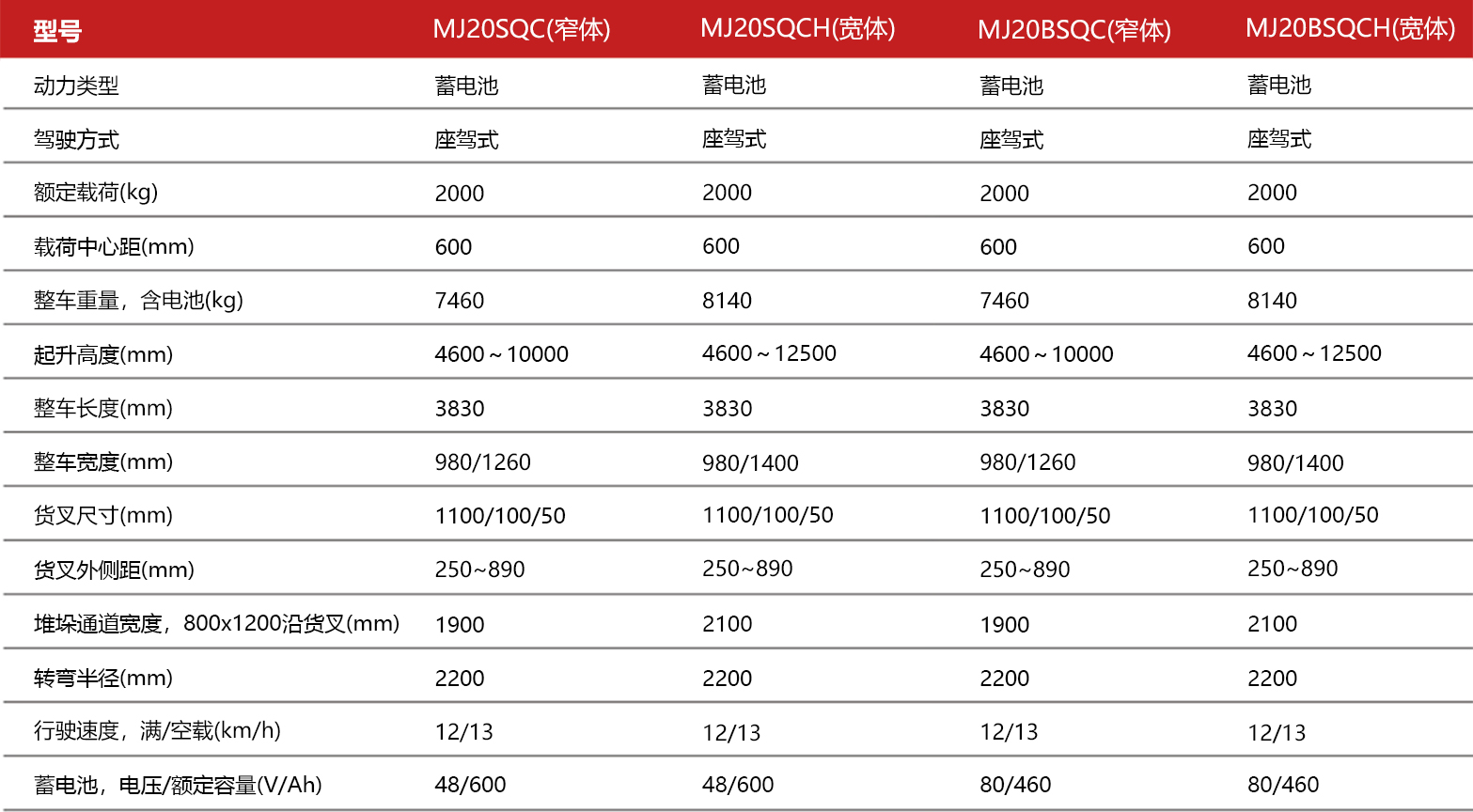 | 型号 | MJ20SQC(窄体) | MJ20SQCH(宽体) | MJ20BSQC(窄体) | MJ20BSQCH(宽体) |
|---|---|---|---|---|
| 动力类型 | 蓄电池 | 蓄电池 | 蓄电池 | 蓄电池 |
| 驾驶方式 | 座驾式 | 座驾式 | 座驾式 | 座驾式 |
| 额定载荷(kg) | 2000 | 2000 | 2000 | 2000 |
| 载荷中心距(mm) | 600 | 600 | 600 | 600 |
| 整车重量，含电池(kg) | 7460 | 8140 | 7460 | 8140 |
| 起升高度(mm) | 4600～10000 | 4600～12500 | 4600～10000 | 4600～12500 |
| 整车长度(mm) | 3830 | 3830 | 3830 | 3830 |
| 整车宽度(mm) | 980/1260 | 980/1400 | 980/1260 | 980/1400 |
| 货叉尺寸(mm) | 1100/100/50 | 1100/100/50 | 1100/100/50 | 1100/100/50 |
| 货叉外侧距(mm) | 250~890 | 250~890 | 250~890 | 250~890 |
| 堆垛通道宽度，800x1200沿货叉(mm) | 1900 | 2100 | 1900 | 2100 |
| 转弯半径(mm) | 2200 | 2200 | 2200 | 2200 |
| 行驶速度，满/空载(km/h) | 12/13 | 12/13 | 12/13 | 12/13 |
| 蓄电池，电压/额定容量(V/Ah) | 48/600 | 48/600 | 80/460 | 80/460 |